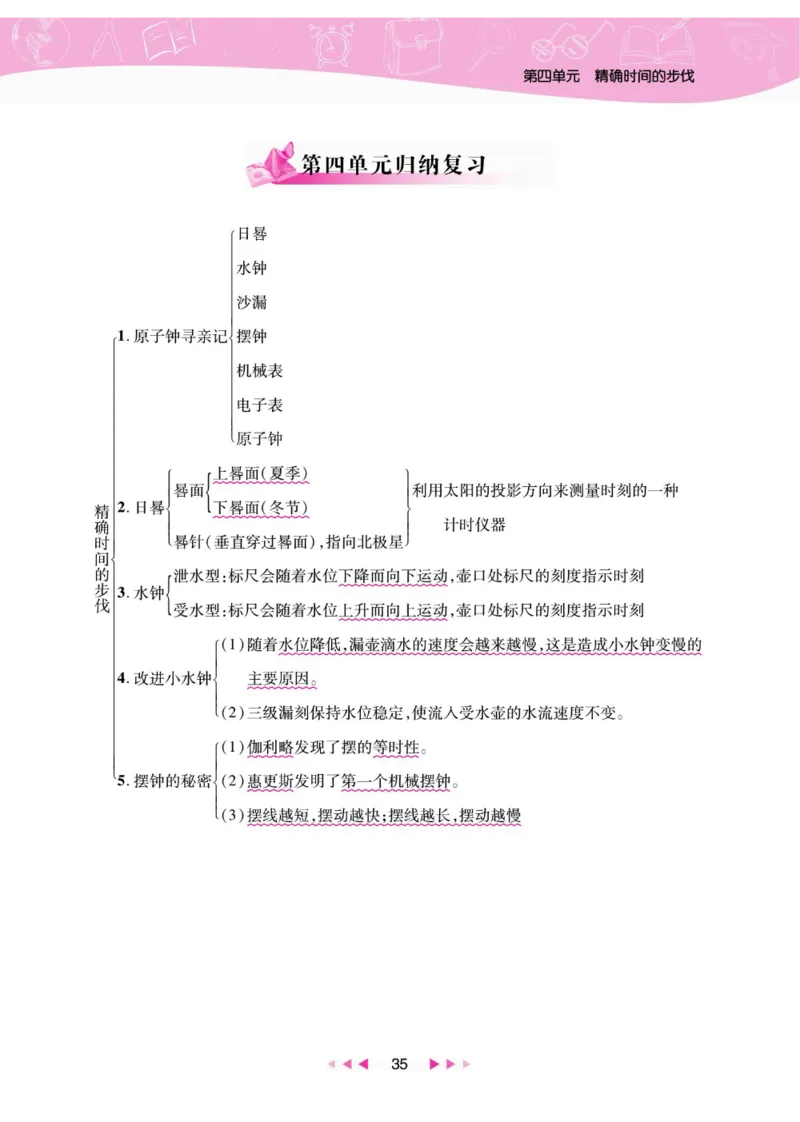 第四单元　精确时间的步伐

第四单元归纳复习

精确时间的步伐

1. 原子钟寻亲记
日晷
水钟
沙漏
摆钟
机械表
电子表
原子钟

2. 日晷
晷面
上晷面(夏季)
下晷面(冬节)
晷针(垂直穿过晷面),指向北极星
利用太阳的投影方向来测量时刻的一种计时仪器

3. 水钟
泄水型:标尺会随着水位下降而向下运动,壶口处标尺的刻度指示时刻
受水型:标尺会随着水位上升而向上运动,壶口处标尺的刻度指示时刻

4. 改进小水钟
(1)随着水位降低,漏壶滴水的速度会越来越慢,这是造成小水钟变慢的主要原因。
(2)三级漏刻保持水位稳定,使流入受水壶的水流速度不变。

5. 摆钟的秘密
(1)伽利略发现了摆的等时性。
(2)惠更斯发明了第一个机械摆钟。
(3)摆线越短,摆动越快;摆线越长,摆动越慢

35